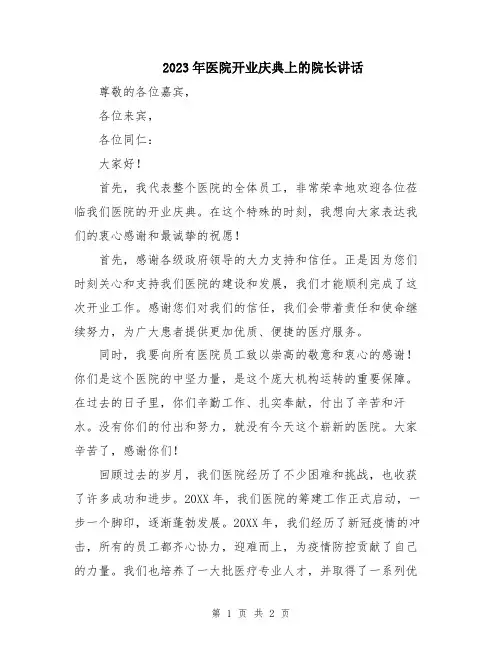 2023年医院开业庆典上的院长讲话

尊敬的各位嘉宾，

各位来宾，

各位同仁：

大家好！

首先，我代表整个医院的全体员工，非常荣幸地欢迎各位莅临我们医院的开业庆典。在这个特殊的时刻，我想向大家表达我们的衷心感谢和最诚挚的祝愿！

首先，感谢各级政府领导的大力支持和信任。正是因为您们时刻关心和支持我们医院的建设和发展，我们才能顺利完成了这次开业工作。感谢您们对我们的信任，我们会带着责任和使命继续努力，为广大患者提供更加优质、便捷的医疗服务。

同时，我要向所有医院员工致以崇高的敬意和衷心的感谢！你们是这个医院的中坚力量，是这个庞大机构运转的重要保障。在过去的日子里，你们辛勤工作、扎实奉献，付出了辛苦和汗水。没有你们的付出和努力，就没有今天这个崭新的医院。大家辛苦了，感谢你们！

回顾过去的岁月，我们医院经历了不少困难和挑战，也收获了许多成功和进步。20XX年，我们医院的筹建工作正式启动，一步一个脚印，逐渐蓬勃发展。20XX年，我们经历了新冠疫情的冲击，所有的员工都齐心协力，迎难而上，为疫情防控贡献了自己的力量。我们也培养了一大批医疗专业人才，并取得了一系列优

第 1 页 共 2 页